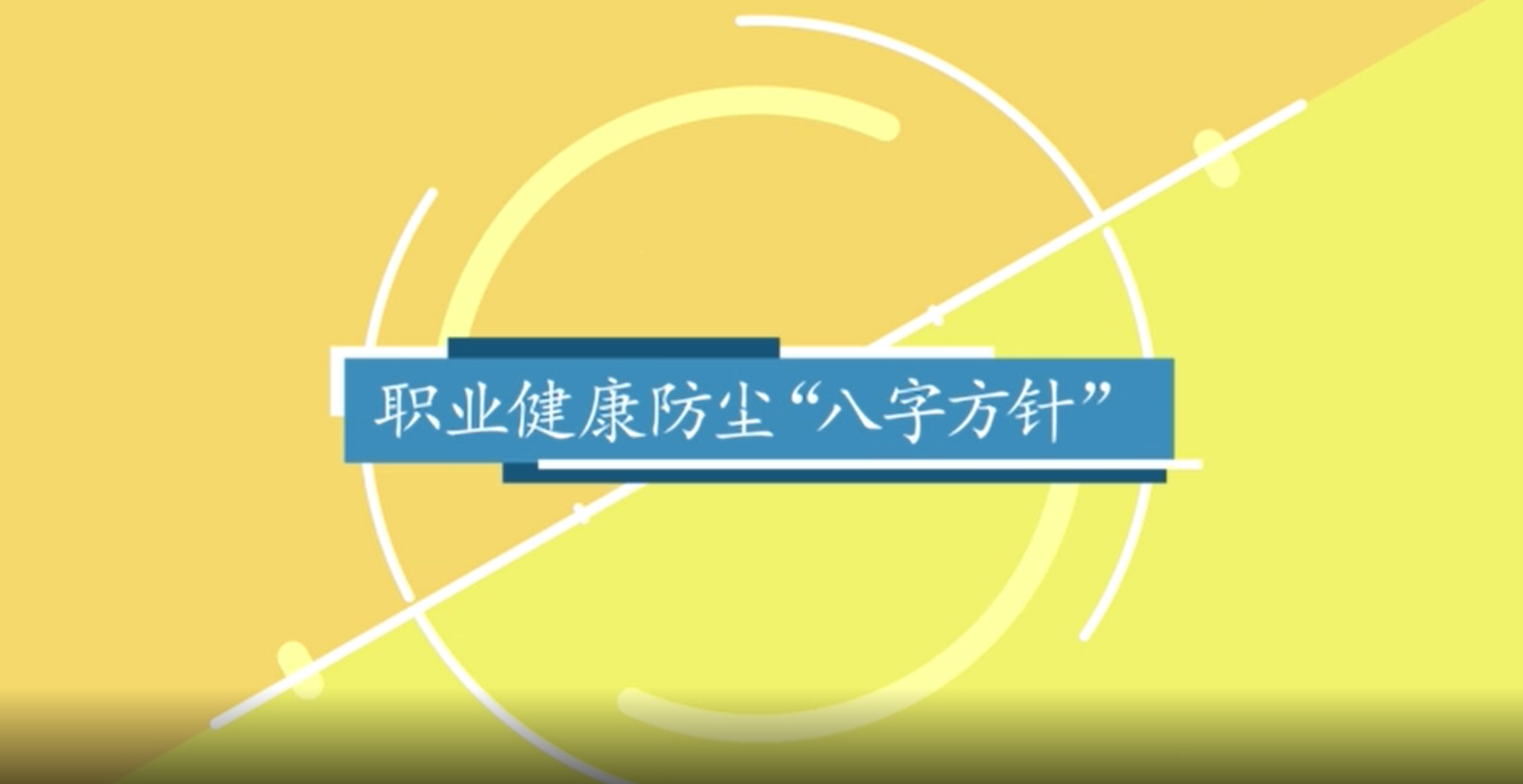 职业健康防尘“八字方针”